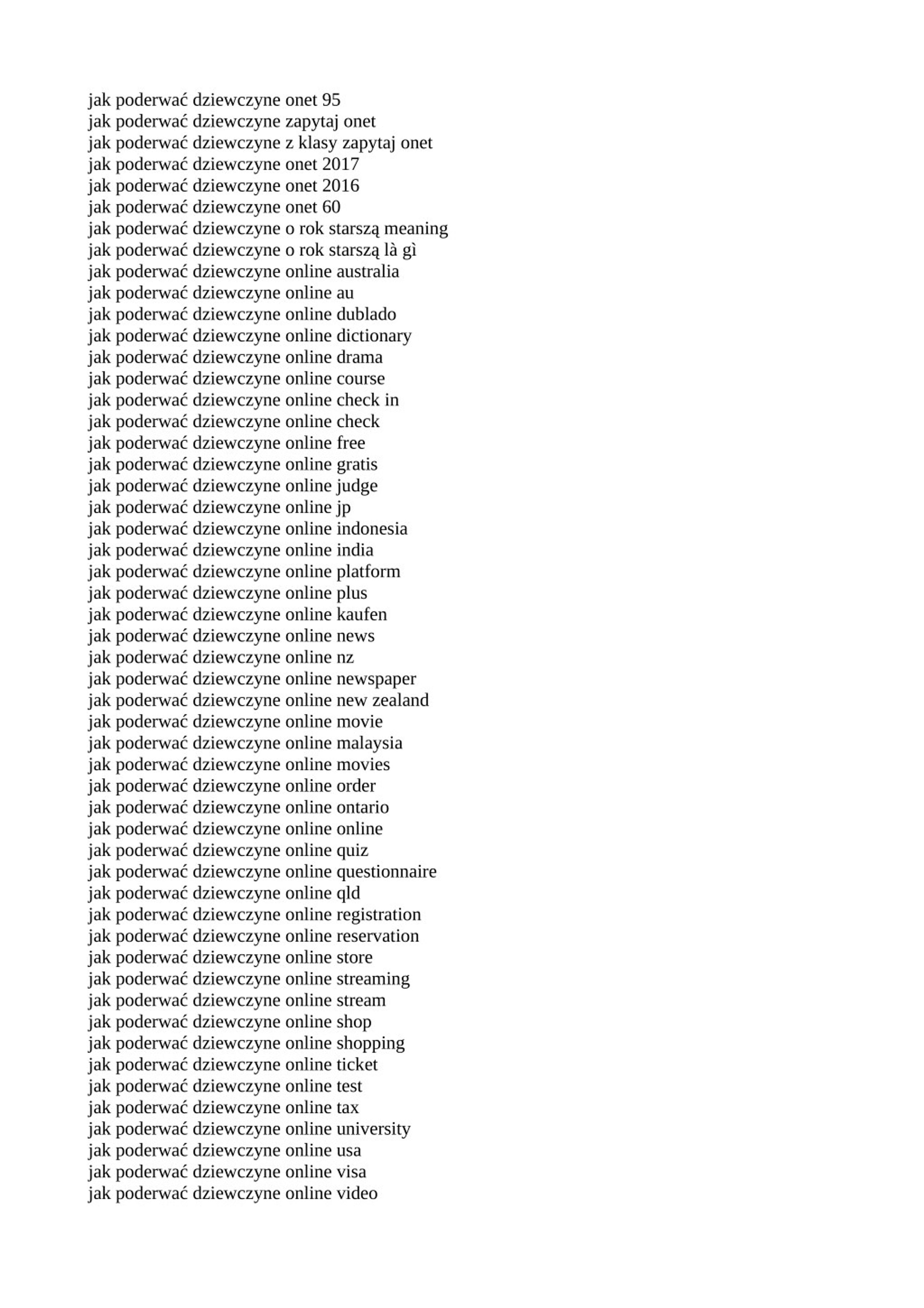 jak poderwać dziewczyne onet 95
jak poderwać dziewczyne zapytaj onet
jak poderwać dziewczyne z klasy zapytaj onet
jak poderwać dziewczyne onet 2017
jak poderwać dziewczyne onet 2016
jak poderwać dziewczyne onet 60
jak poderwać dziewczyne o rok starszą meaning
jak poderwać dziewczyne o rok starszą là gì
jak poderwać dziewczyne online australia
jak poderwać dziewczyne online au
jak poderwać dziewczyne online dublado
jak poderwać dziewczyne online dictionary
jak poderwać dziewczyne online drama
jak poderwać dziewczyne online course
jak poderwać dziewczyne online check in
jak poderwać dziewczyne online check
jak poderwać dziewczyne online free
jak poderwać dziewczyne online gratis
jak poderwać dziewczyne online judge
jak poderwać dziewczyne online jp
jak poderwać dziewczyne online indonesia
jak poderwać dziewczyne online india
jak poderwać dziewczyne online platform
jak poderwać dziewczyne online plus
jak poderwać dziewczyne online kaufen
jak poderwać dziewczyne online news
jak poderwać dziewczyne online nz
jak poderwać dziewczyne online newspaper
jak poderwać dziewczyne online new zealand
jak poderwać dziewczyne online movie
jak poderwać dziewczyne online malaysia
jak poderwać dziewczyne online movies
jak poderwać dziewczyne online order
jak poderwać dziewczyne online ontario
jak poderwać dziewczyne online online
jak poderwać dziewczyne online quiz
jak poderwać dziewczyne online questionnaire
jak poderwać dziewczyne online qld
jak poderwać dziewczyne online registration
jak poderwać dziewczyne online reservation
jak poderwać dziewczyne online store
jak poderwać dziewczyne online streaming
jak poderwać dziewczyne online stream
jak poderwać dziewczyne online shop
jak poderwać dziewczyne online shopping
jak poderwać dziewczyne online ticket
jak poderwać dziewczyne online test
jak poderwać dziewczyne online tax
jak poderwać dziewczyne online university
jak poderwać dziewczyne online usa
jak poderwać dziewczyne online visa
jak poderwać dziewczyne online video